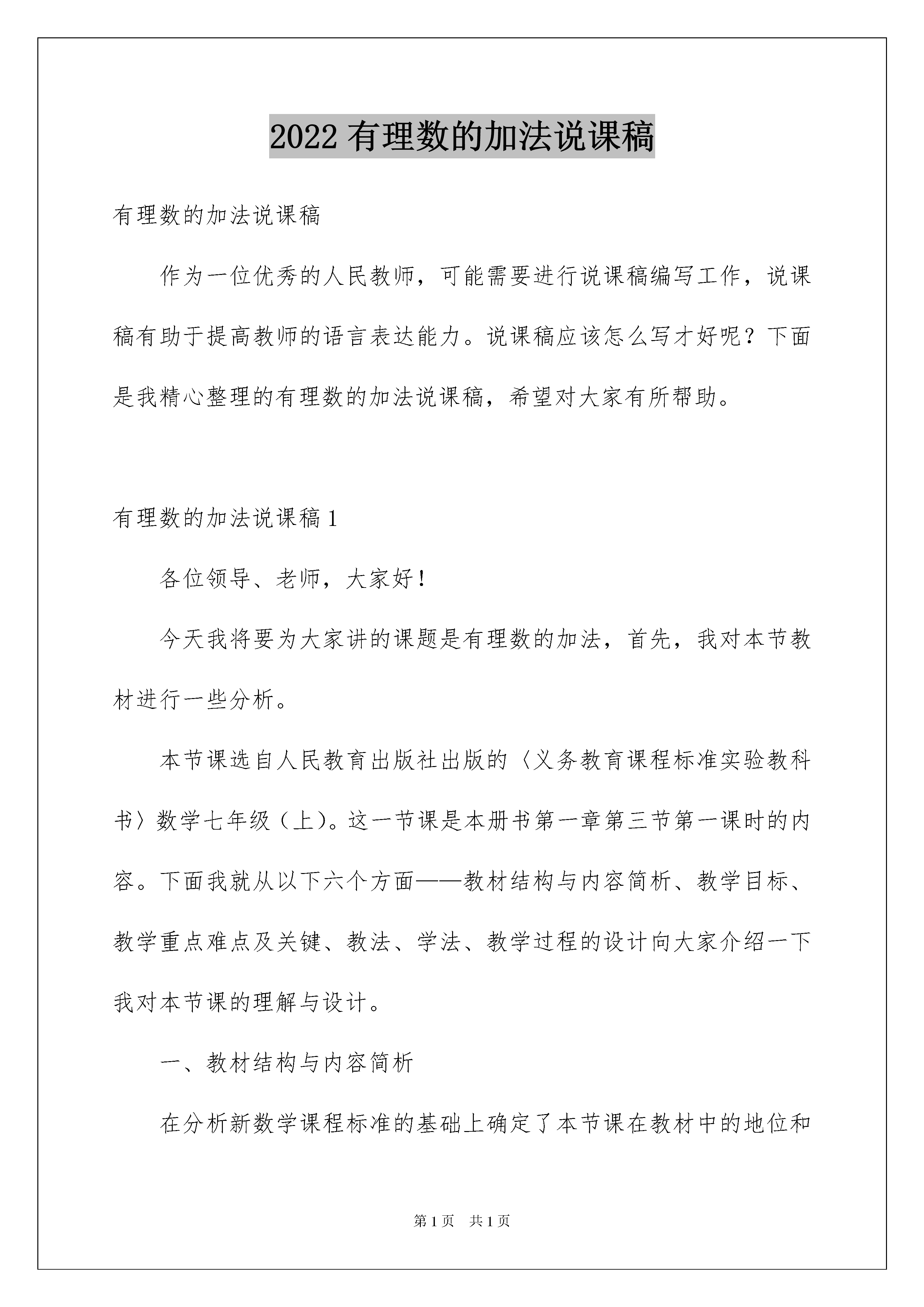 2022有理数的加法说课稿

有理数的加法说课稿

作为一位优秀的人民教师，可能需要进行说课稿编写工作，说课稿有助于提高教师的语言表达能力。说课稿应该怎么写才好呢？下面是我精心整理的有理数的加法说课稿，希望对大家有所帮助。

有理数的加法说课稿1

各位领导、老师，大家好！

今天我将要为大家讲的课题是有理数的加法，首先，我对本节教材进行一些分析。

本节课选自人民教育出版社出版的〈义务教育课程标准实验教科书〉数学七年级（上)。这一节课是本册书第一章第三节第一课时的内容。下面我就从以下六个方面——教材结构与内容简析、教学目标、教学重点难点及关键、教法、学法、教学过程的设计向大家介绍一下我对本节课的理解与设计。

一、教材结构与内容简析

在分析新数学课程标准的基础上确定了本节课在教材中的地位和

第1页 共1页